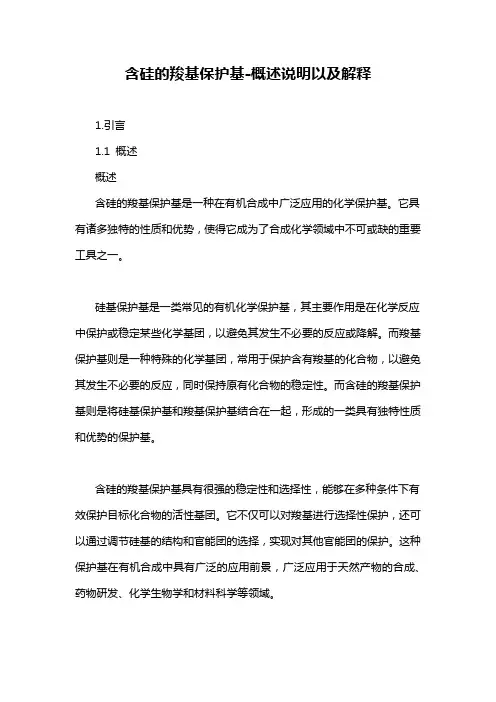 含硅的羧基保护基-概述说明以及解释

1.引言

1.1 概述

概述

含硅的羧基保护基是一种在有机合成中广泛应用的化学保护基。它具有诸多独特的性质和优势，使得它成为了合成化学领域中不可或缺的重要工具之一。

硅基保护基是一类常见的有机化学保护基，其主要作用是在化学反应中保护或稳定某些化学基团，以避免其发生不必要的反应或降解。而羧基保护基则是一种特殊的化学基团，常用于保护含有羧基的化合物，以避免其发生不必要的反应，同时保持原有化合物的稳定性。而含硅的羧基保护基则是将硅基保护基和羧基保护基结合在一起，形成的一类具有独特性质和优势的保护基。

含硅的羧基保护基具有很强的稳定性和选择性，能够在多种条件下有效保护目标化合物的活性基团。它不仅可以对羧基进行选择性保护，还可以通过调节硅基的结构和官能团的选择，实现对其他官能团的保护。这种保护基在有机合成中具有广泛的应用前景，广泛应用于天然产物的合成、药物研发、化学生物学和材料科学等领域。